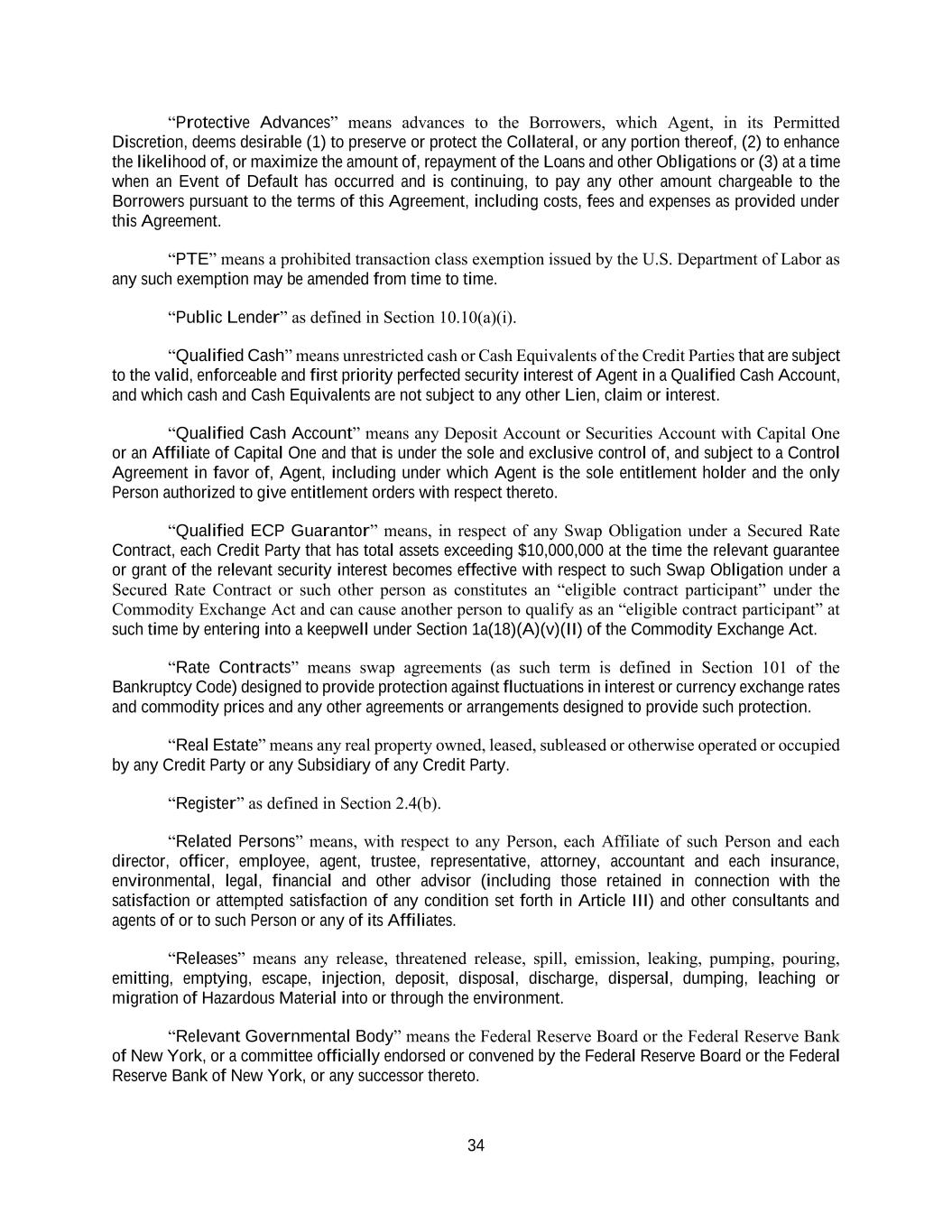 “Protective Advances” means advances to the Borrowers, which Agent, in its Permitted Discretion, deems desirable (1) to preserve or protect the Collateral, or any portion thereof, (2) to enhance the likelihood of, or maximize the amount of, repayment of the Loans and other Obligations or (3) at a time when an Event of Default has occurred and is continuing, to pay any other amount chargeable to the Borrowers pursuant to the terms of this Agreement, including costs, fees and expenses as provided under this Agreement.

“PTE” means a prohibited transaction class exemption issued by the U.S. Department of Labor as any such exemption may be amended from time to time.

“Public Lender” as defined in Section 10.10(a)(i).

“Qualified Cash” means unrestricted cash or Cash Equivalents of the Credit Parties that are subject to the valid, enforceable and first priority perfected security interest of Agent in a Qualified Cash Account, and which cash and Cash Equivalents are not subject to any other Lien, claim or interest.

“Qualified Cash Account” means any Deposit Account or Securities Account with Capital One or an Affiliate of Capital One and that is under the sole and exclusive control of, and subject to a Control Agreement in favor of, Agent, including under which Agent is the sole entitlement holder and the only Person authorized to give entitlement orders with respect thereto.

“Qualified ECP Guarantor” means, in respect of any Swap Obligation under a Secured Rate Contract, each Credit Party that has total assets exceeding $10,000,000 at the time the relevant guarantee or grant of the relevant security interest becomes effective with respect to such Swap Obligation under a Secured Rate Contract or such other person as constitutes an “eligible contract participant” under the Commodity Exchange Act and can cause another person to qualify as an “eligible contract participant” at such time by entering into a keepwell under Section 1a(18)(A)(v)(II) of the Commodity Exchange Act.

“Rate Contracts” means swap agreements (as such term is defined in Section 101 of the Bankruptcy Code) designed to provide protection against fluctuations in interest or currency exchange rates and commodity prices and any other agreements or arrangements designed to provide such protection.

“Real Estate” means any real property owned, leased, subleased or otherwise operated or occupied by any Credit Party or any Subsidiary of any Credit Party.

“Register” as defined in Section 2.4(b).

“Related Persons” means, with respect to any Person, each Affiliate of such Person and each director, officer, employee, agent, trustee, representative, attorney, accountant and each insurance, environmental, legal, financial and other advisor (including those retained in connection with the satisfaction or attempted satisfaction of any condition set forth in Article III) and other consultants and agents of or to such Person or any of its Affiliates.

“Releases” means any release, threatened release, spill, emission, leaking, pumping, pouring, emitting, emptying, escape, injection, deposit, disposal, discharge, dispersal, dumping, leaching or migration of Hazardous Material into or through the environment.

“Relevant Governmental Body” means the Federal Reserve Board or the Federal Reserve Bank of New York, or a committee officially endorsed or convened by the Federal Reserve Board or the Federal Reserve Bank of New York, or any successor thereto.

34